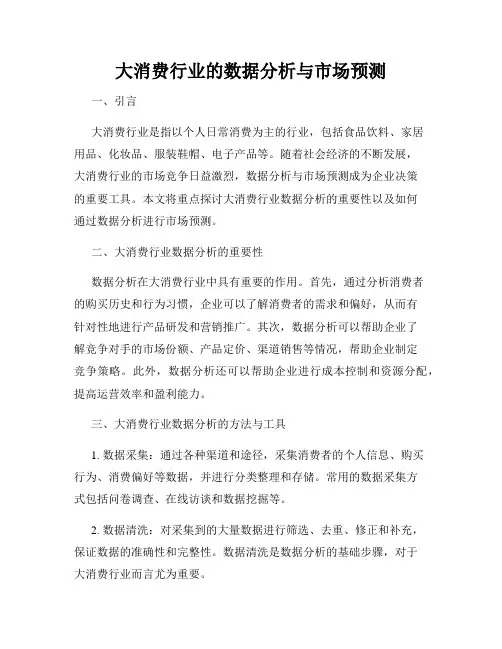 大消费行业的数据分析与市场预测

一、引言

大消费行业是指以个人日常消费为主的行业，包括食品饮料、家居用品、化妆品、服装鞋帽、电子产品等。随着社会经济的不断发展，大消费行业的市场竞争日益激烈，数据分析与市场预测成为企业决策的重要工具。本文将重点探讨大消费行业数据分析的重要性以及如何通过数据分析进行市场预测。

二、大消费行业数据分析的重要性

数据分析在大消费行业中具有重要的作用。首先，通过分析消费者的购买历史和行为习惯，企业可以了解消费者的需求和偏好，从而有针对性地进行产品研发和营销推广。其次，数据分析可以帮助企业了解竞争对手的市场份额、产品定价、渠道销售等情况，帮助企业制定竞争策略。此外，数据分析还可以帮助企业进行成本控制和资源分配，提高运营效率和盈利能力。

三、大消费行业数据分析的方法与工具

1. 数据采集：通过各种渠道和途径，采集消费者的个人信息、购买行为、消费偏好等数据，并进行分类整理和存储。常用的数据采集方式包括问卷调查、在线访谈和数据挖掘等。

2. 数据清洗：对采集到的大量数据进行筛选、去重、修正和补充，保证数据的准确性和完整性。数据清洗是数据分析的基础步骤，对于大消费行业而言尤为重要。